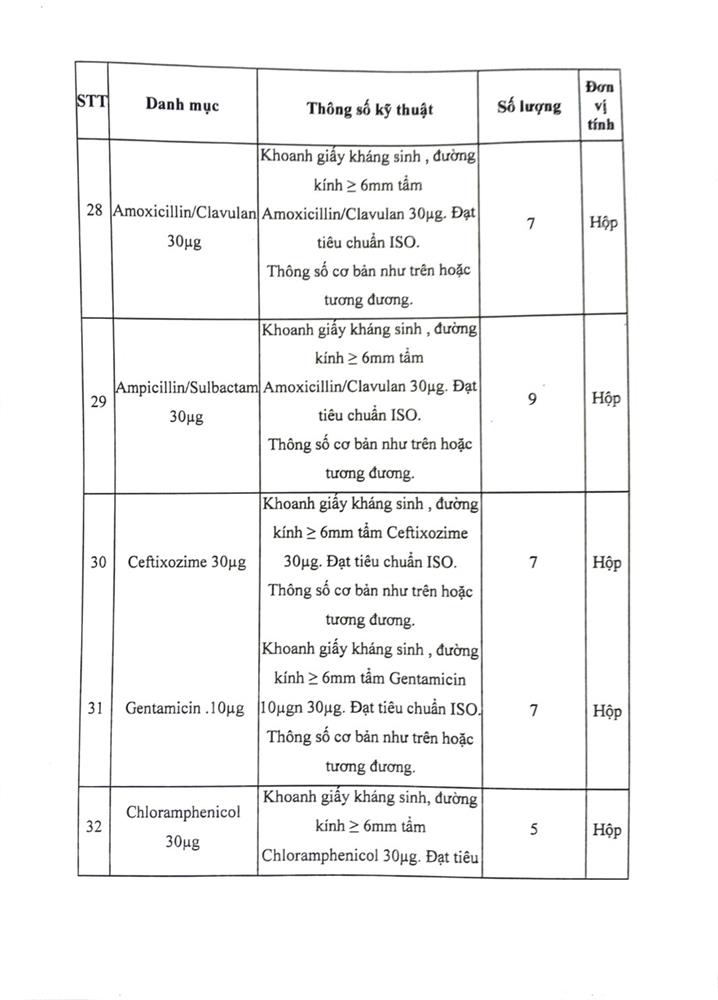 | STT | Danh mục | Thông số kỹ thuật | Số lượng | Đơn vị tính |
|---|---|---|---|---|
| 28 | Amoxicillin/Clavulan 30µg | Khoanh giấy kháng sinh , đường kính ≥ 6mm tẩm Amoxicillin/Clavulan 30µg. Đạt tiêu chuẩn ISO. Thông số cơ bản như trên hoặc tương đương. | 7 | Hộp |
| 29 | Ampicillin/Sulbactam 30µg | Khoanh giấy kháng sinh , đường kính ≥ 6mm tẩm Amoxicillin/Clavulan 30µg. Đạt tiêu chuẩn ISO. Thông số cơ bản như trên hoặc tương đương. | 9 | Hộp |
| 30 | Ceftixozime 30µg | Khoanh giấy kháng sinh , đường kính ≥ 6mm tẩm Ceftixozime 30µg. Đạt tiêu chuẩn ISO. Thông số cơ bản như trên hoặc tương đương. | 7 | Hộp |
| 31 | Gentamicin .10µg | Khoanh giấy kháng sinh , đường kính ≥ 6mm tẩm Gentamicin 10µgn 30µg. Đạt tiêu chuẩn ISO. Thông số cơ bản như trên hoặc tương đương. | 7 | Hộp |
| 32 | Chloramphenicol 30µg | Khoanh giấy kháng sinh, đường kính ≥ 6mm tẩm Chloramphenicol 30µg. Đạt tiêu | 5 | Hộp |